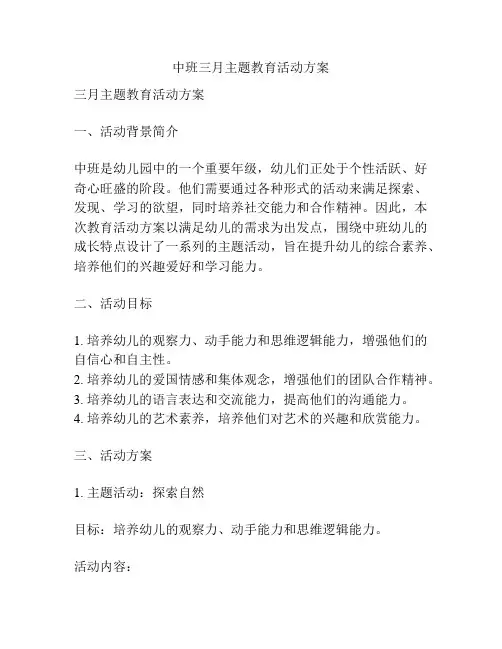 中班三月主题教育活动方案

三月主题教育活动方案

一、活动背景简介

中班是幼儿园中的一个重要年级，幼儿们正处于个性活跃、好奇心旺盛的阶段。他们需要通过各种形式的活动来满足探索、发现、学习的欲望，同时培养社交能力和合作精神。因此，本次教育活动方案以满足幼儿的需求为出发点，围绕中班幼儿的成长特点设计了一系列的主题活动，旨在提升幼儿的综合素养、培养他们的兴趣爱好和学习能力。

二、活动目标

1. 培养幼儿的观察力、动手能力和思维逻辑能力，增强他们的自信心和自主性。
2. 培养幼儿的爱国情感和集体观念，增强他们的团队合作精神。
3. 培养幼儿的语言表达和交流能力，提高他们的沟通能力。
4. 培养幼儿的艺术素养，培养他们对艺术的兴趣和欣赏能力。

三、活动方案

1. 主题活动：探索自然

目标：培养幼儿的观察力、动手能力和思维逻辑能力。

活动内容：